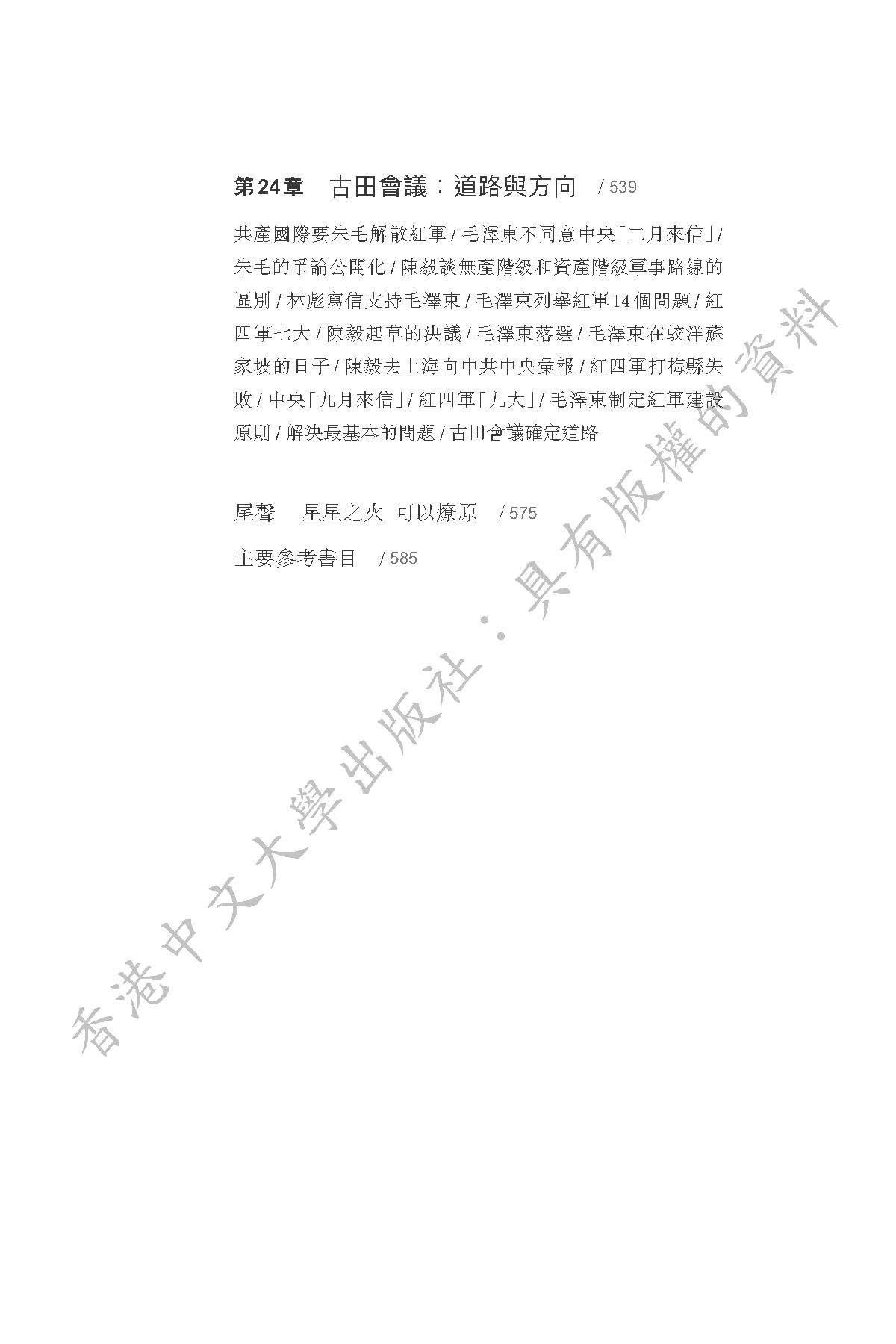 第24章　古田會議：道路與方向　/ 539

共產國際要朱毛解散紅軍 / 毛澤東不同意中央「二月來信」/ 朱毛的爭論公開化 / 陳毅談無產階級和資產階級軍事路線的區別 / 林彪寫信支持毛澤東 / 毛澤東列舉紅軍14個問題 / 紅四軍七大 / 陳毅起草的決議 / 毛澤東落選 / 毛澤東在蛟洋蘇家坡的日子 / 陳毅去上海向中共中央彙報 / 紅四軍打梅縣失敗 / 中央「九月來信」/ 紅四軍「九大」/ 毛澤東制定紅軍建設原則 / 解決最基本的問題 / 古田會議確定道路

尾聲　星星之火 可以燎原　/ 575

主要參考書目　/ 585

香港中文大學出版社：具有版權的資料